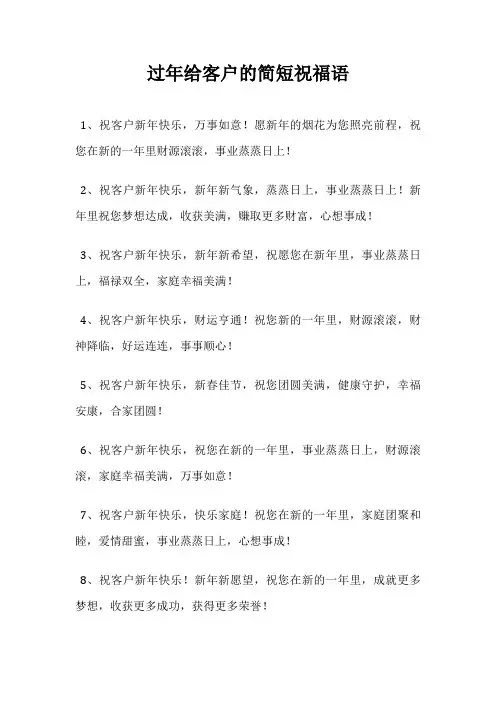 过年给客户的简短祝福语

1、祝客户新年快乐，万事如意！愿新年的烟花为您照亮前程，祝您在新的一年里财源滚滚，事业蒸蒸日上！

2、祝客户新年快乐，新年新气象，蒸蒸日上，事业蒸蒸日上！新年里祝您梦想达成，收获美满，赚取更多财富，心想事成！

3、祝客户新年快乐，新年新希望，祝愿您在新年里，事业蒸蒸日上，福禄双全，家庭幸福美满！

4、祝客户新年快乐，财运亨通！祝您新的一年里，财源滚滚，财神降临，好运连连，事事顺心！

5、祝客户新年快乐，新春佳节，祝您团圆美满，健康守护，幸福安康，合家团圆！

6、祝客户新年快乐，祝您在新的一年里，事业蒸蒸日上，财源滚滚，家庭幸福美满，万事如意！

7、祝客户新年快乐，快乐家庭！祝您在新的一年里，家庭团聚和睦，爱情甜蜜，事业蒸蒸日上，心想事成！

8、祝客户新年快乐！新年新愿望，祝您在新的一年里，成就更多梦想，收获更多成功，获得更多荣誉！